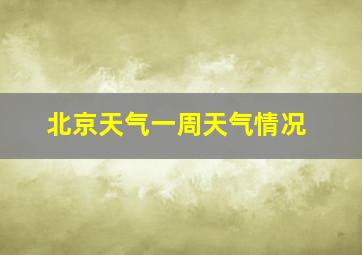 北京天气一周天气情况